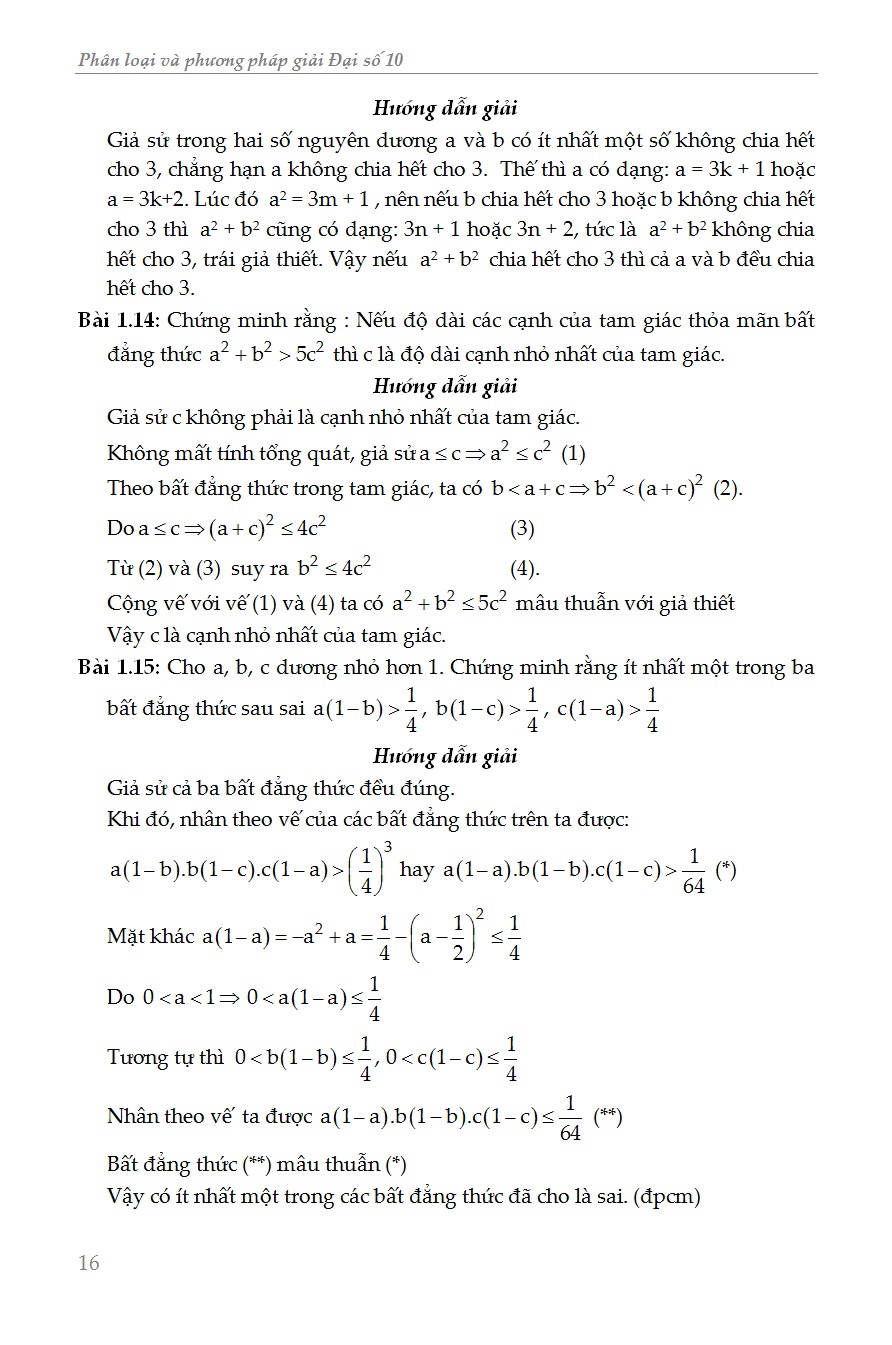 Phân loại và phương pháp giải Đại số 10

Hướng dẫn giải

Giả sử trong hai số nguyên dương a và b có ít nhất một số không chia hết cho 3, chẳng hạn a không chia hết cho 3. Thế thì a có dạng: a = 3k + 1 hoặc a = 3k+2. Lúc đó $a^2 = 3m + 1$ , nên nếu b chia hết cho 3 hoặc b không chia hết cho 3 thì $a^2 + b^2$ cũng có dạng: 3n + 1 hoặc 3n + 2, tức là $a^2 + b^2$ không chia hết cho 3, trái giả thiết. Vậy nếu $a^2 + b^2$ chia hết cho 3 thì cả a và b đều chia hết cho 3.

Bài 1.14: Chứng minh rằng : Nếu độ dài các cạnh của tam giác thỏa mãn bất đẳng thức $a^2 + b^2 > 5c^2$ thì c là độ dài cạnh nhỏ nhất của tam giác.

Hướng dẫn giải

Giả sử c không phải là cạnh nhỏ nhất của tam giác.

Không mất tính tổng quát, giả sử $a \le c \Rightarrow a^2 \le c^2$ (1)

Theo bất đẳng thức trong tam giác, ta có $b < a + c \Rightarrow b^2 < (a + c)^2$ (2).

Do $a \le c \Rightarrow (a + c)^2 \le 4c^2$ (3)

Từ (2) và (3) suy ra $b^2 \le 4c^2$ (4).

Cộng vế với vế (1) và (4) ta có $a^2 + b^2 \le 5c^2$ mâu thuẫn với giả thiết

Vậy c là cạnh nhỏ nhất của tam giác.

Bài 1.15: Cho a, b, c dương nhỏ hơn 1. Chứng minh rằng ít nhất một trong ba bất đẳng thức sau sai $a(1-b) > \frac{1}{4}$, $b(1-c) > \frac{1}{4}$, $c(1-a) > \frac{1}{4}$

Hướng dẫn giải

Giả sử cả ba bất đẳng thức đều đúng.

Khi đó, nhân theo vế của các bất đẳng thức trên ta được:

$a(1-b).b(1-c).c(1-a) > \left(\frac{1}{4}\right)^3$ hay $a(1-a).b(1-b).c(1-c) > \frac{1}{64}$ (*)

Mặt khác $a(1-a) = -a^2 + a = \frac{1}{4} - \left(a - \frac{1}{2}\right)^2 \le \frac{1}{4}$

Do $0 < a < 1 \Rightarrow 0 < a(1-a) \le \frac{1}{4}$

Tương tự thì $0 < b(1-b) \le \frac{1}{4}$, $0 < c(1-c) \le \frac{1}{4}$

Nhân theo vế ta được $a(1-a).b(1-b).c(1-c) \le \frac{1}{64}$ (**)

Bất đẳng thức (**) mâu thuẫn (*)

Vậy có ít nhất một trong các bất đẳng thức đã cho là sai. (đpcm)

16